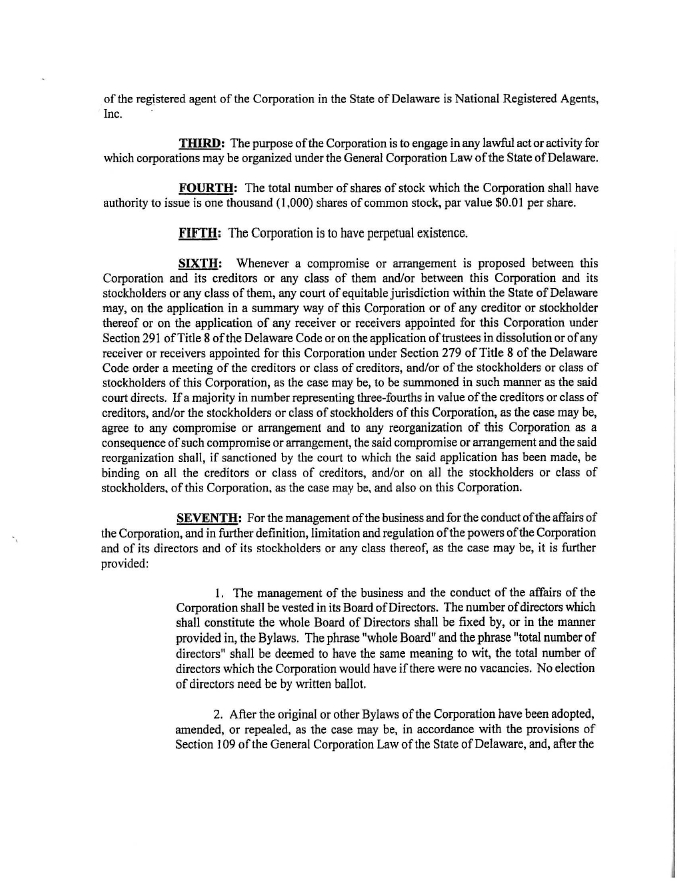 of the registered agent of the Corporation in the State of Delaware is National Registered Agents, Inc.

THIRD: The purpose of the Corporation is to engage in any lawful act or activity for which corporations may be organized under the General Corporation Law of the State of Delaware.

FOURTH: The total number of shares of stock which the Corporation shall have authority to issue is one thousand (1,000) shares of common stock, par value $0.01 per share.

FIFTH: The Corporation is to have perpetual existence.

SIXTH: Whenever a compromise or arrangement is proposed between this Corporation and its creditors or any class of them and/or between this Corporation and its stockholders or any class of them, any court of equitable jurisdiction within the State of Delaware may, on the application in a summary way of this Corporation or of any creditor or stockholder thereof or on the application of any receiver or receivers appointed for this Corporation under Section 291 of Title 8 of the Delaware Code or on the application of trustees in dissolution or of any receiver or receivers appointed for this Corporation under Section 279 of Title 8 of the Delaware Code order a meeting of the creditors or class of creditors, and/or of the stockholders or class of stockholders of this Corporation, as the case may be, to be summoned in such manner as the said court directs. If a majority in number representing three-fourths in value of the creditors or class of creditors, and/or the stockholders or class of stockholders of this Corporation, as the case may be, agree to any compromise or arrangement and to any reorganization of this Corporation as a consequence of such compromise or arrangement, the said compromise or arrangement and the said reorganization shall, if sanctioned by the court to which the said application has been made, be binding on all the creditors or class of creditors, and/or on all the stockholders or class of stockholders, of this Corporation, as the case may be, and also on this Corporation.

SEVENTH: For the management of the business and for the conduct of the affairs of the Corporation, and in further definition, limitation and regulation of the powers of the Corporation and of its directors and of its stockholders or any class thereof, as the case may be, it is further provided:

1. The management of the business and the conduct of the affairs of the Corporation shall be vested in its Board of Directors. The number of directors which shall constitute the whole Board of Directors shall be fixed by, or in the manner provided in, the Bylaws. The phrase "whole Board" and the phrase "total number of directors" shall be deemed to have the same meaning to wit, the total number of directors which the Corporation would have if there were no vacancies. No election of directors need be by written ballot.

2. After the original or other Bylaws of the Corporation have been adopted, amended, or repealed, as the case may be, in accordance with the provisions of Section 109 of the General Corporation Law of the State of Delaware, and, after the